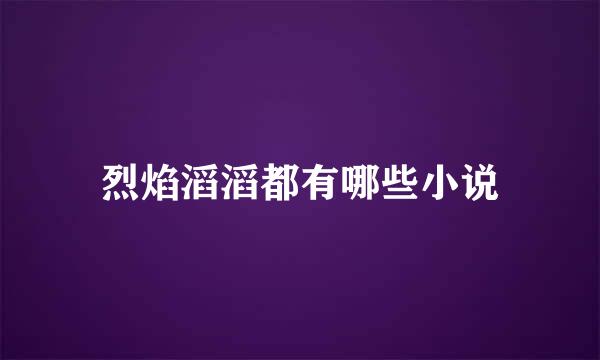 烈焰滔滔都有哪些小说